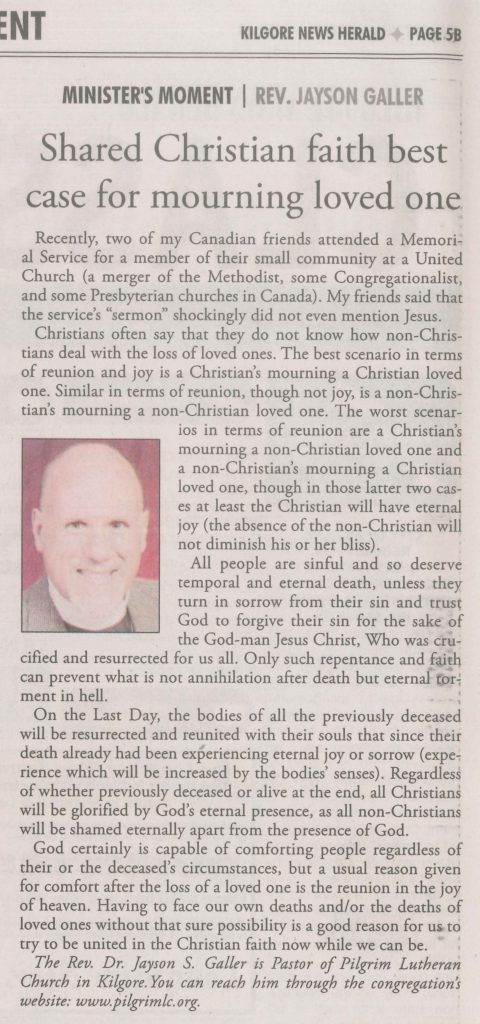 ENT

KILGORE NEWS HERALD PAGE 5B

MINISTER'S MOMENT | REV. JAYSON GALLER

Shared Christian faith best case for mourning loved one

Recently, two of my Canadian friends attended a Memorial Service for a member of their small community at a United Church (a merger of the Methodist, some Congregationalist, and some Presbyterian churches in Canada). My friends said that the service's "sermon" shockingly did not even mention Jesus.

Christians often say that they do not know how non-Christians deal with the loss of loved ones. The best scenario in terms of reunion and joy is a Christian's mourning a Christian loved one. Similar in terms of reunion, though not joy, is a non-Christian's mourning a non-Christian loved one. The worst scenarios in terms of reunion are a Christian's mourning a non-Christian loved one and a non-Christian's mourning a Christian loved one, though in those latter two cases at least the Christian will have eternal joy (the absence of the non-Christian will not diminish his or her bliss).

All people are sinful and so deserve temporal and eternal death, unless they turn in sorrow from their sin and trust God to forgive their sin for the sake of the God-man Jesus Christ, Who was crucified and resurrected for us all. Only such repentance and faith can prevent what is not annihilation after death but eternal torment in hell.

On the Last Day, the bodies of all the previously deceased will be resurrected and reunited with their souls that since their death already had been experiencing eternal joy or sorrow (experience which will be increased by the bodies' senses). Regardless of whether previously deceased or alive at the end, all Christians will be glorified by God's eternal presence, as all non-Christians will be shamed eternally apart from the presence of God.

God certainly is capable of comforting people regardless of their or the deceased's circumstances, but a usual reason given for comfort after the loss of a loved one is the reunion in the joy of heaven. Having to face our own deaths and/or the deaths of loved ones without that sure possibility is a good reason for us to try to be united in the Christian faith now while we can be.

The Rev. Dr. Jayson S. Galler is Pastor of Pilgrim Lutheran Church in Kilgore. You can reach him through the congregation's website: www.pilgrimlc.org.